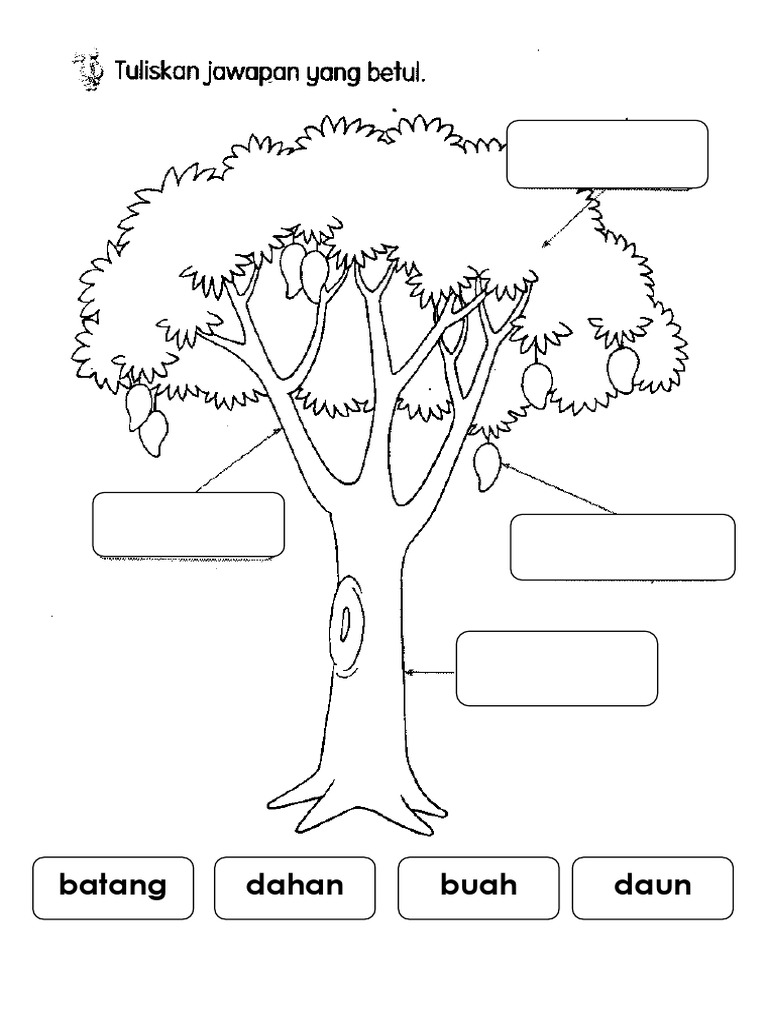 Tuliskan jawapan yang betul.

batang

dahan

buah

daun